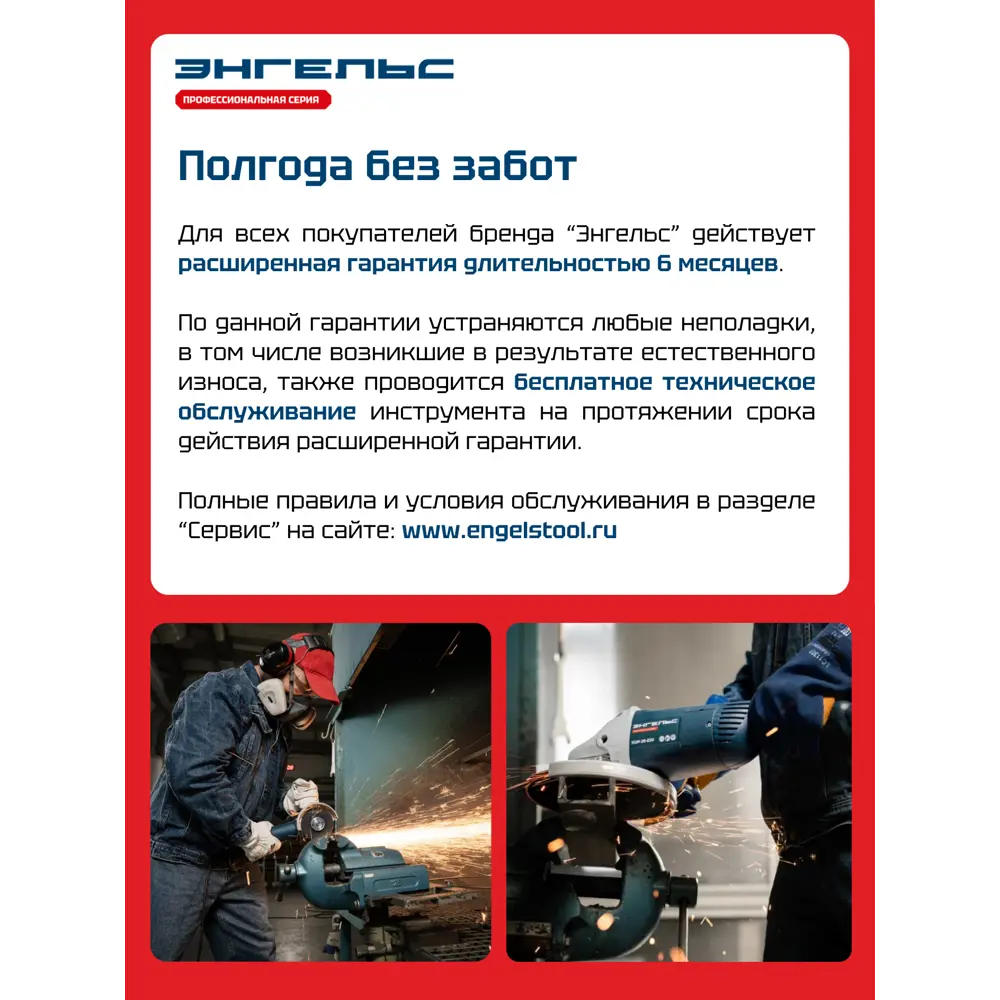 ЭНГЕЛЬС
ПРОФЕССИОНАЛЬНАЯ СЕРИЯ

Полгода без забот

Для всех покупателей бренда “Энгельс” действует расширенная гарантия длительностью 6 месяцев.

По данной гарантии устраняются любые неполадки, в том числе возникшие в результате естественного износа, также проводится бесплатное техническое обслуживание инструмента на протяжении срока действия расширенной гарантии.

Полные правила и условия обслуживания в разделе “Сервис” на сайте: www.engelstool.ru

ЭНГЕЛЬС